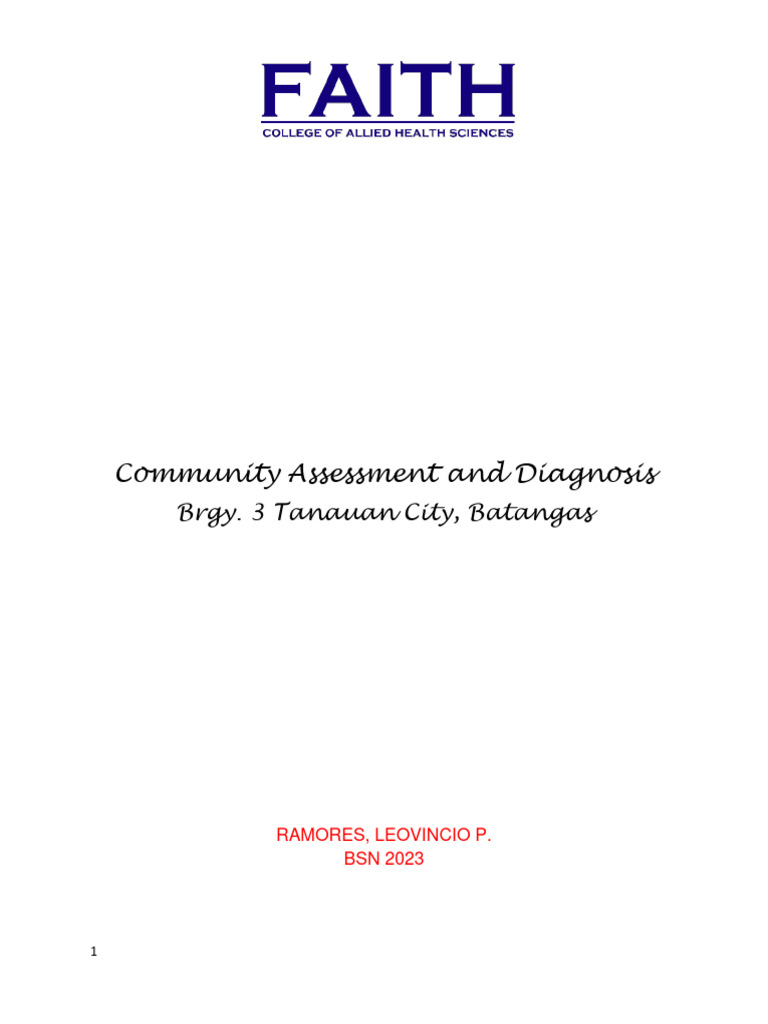 FAITH
COLLEGE OF ALLIED HEALTH SCIENCES

Community Assessment and Diagnosis
Brgy. 3 Tanauan City, Batangas

RAMORES, LEOVINCIO P.
BSN 2023

1